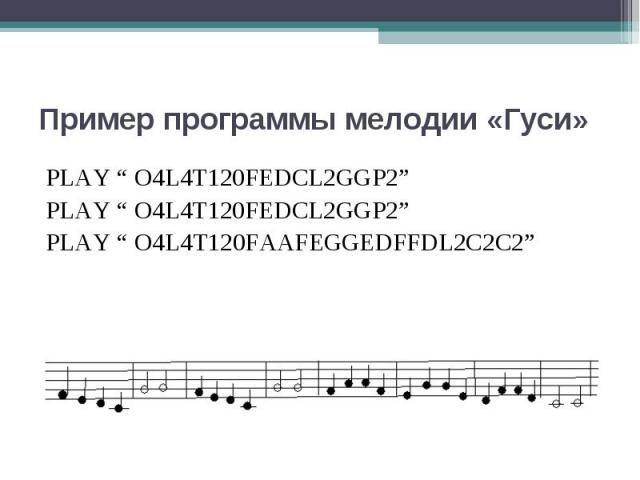 Пример программы мелодии «Гуси»

PLAY “ O4L4T120FEDCL2GGP2”
PLAY “ O4L4T120FEDCL2GGP2”
PLAY “ O4L4T120FAAFEGGEDFFDL2C2C2”